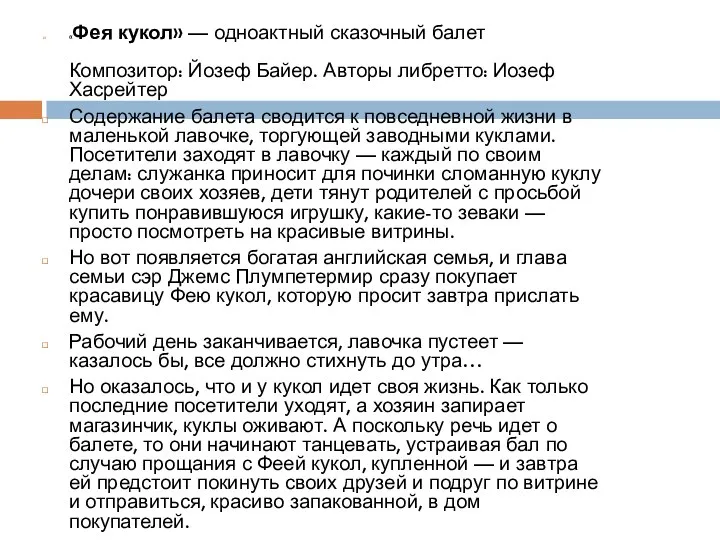 «Фея кукол» — одноактный сказочный балет

Композитор: Йозеф Байер. Авторы либретто: Иозеф Хасрейтер

Содержание балета сводится к повседневной жизни в маленькой лавочке, торгующей заводными куклами. Посетители заходят в лавочку — каждый по своим делам: служанка приносит для починки сломанную куклу дочери своих хозяев, дети тянут родителей с просьбой купить понравившуюся игрушку, какие-то зеваки — просто посмотреть на красивые витрины.

Но вот появляется богатая английская семья, и глава семьи сэр Джемс Плумпетермир сразу покупает красавицу Фею кукол, которую просит завтра прислать ему.

Рабочий день заканчивается, лавочка пустеет — казалось бы, все должно стихнуть до утра…

Но оказалось, что и у кукол идет своя жизнь. Как только последние посетители уходят, а хозяин запирает магазинчик, куклы оживают. А поскольку речь идет о балете, то они начинают танцевать, устраивая бал по случаю прощания с Феей кукол, купленной — и завтра ей предстоит покинуть своих друзей и подруг по витрине и отправиться, красиво запакованной, в дом покупателей.